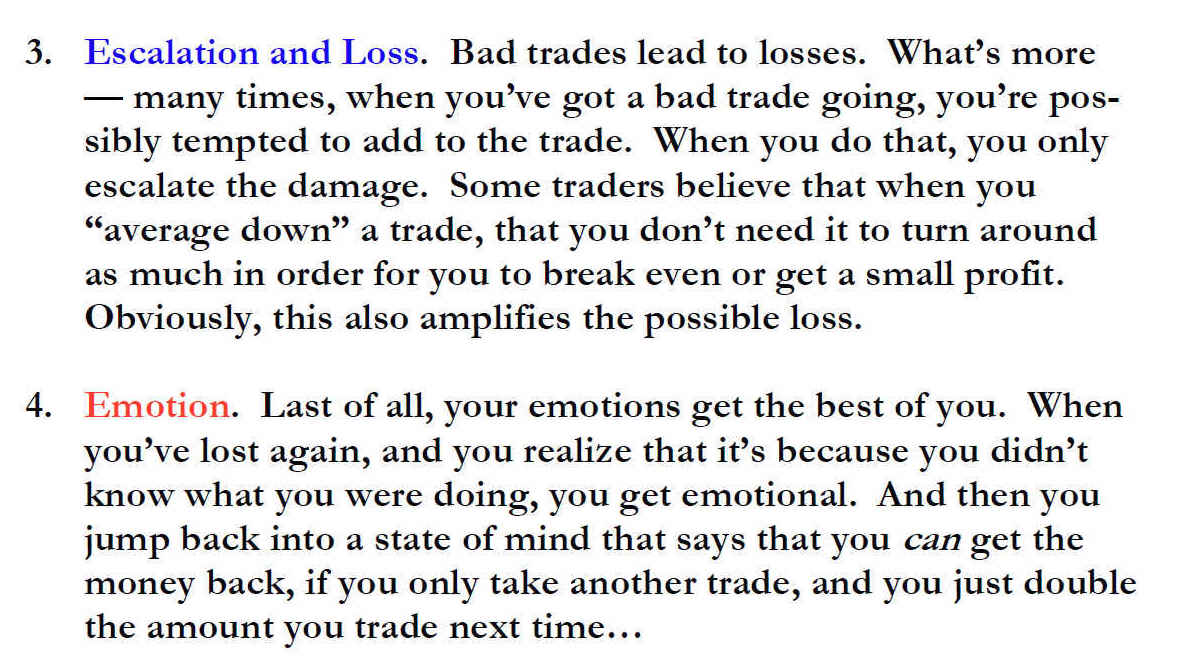 3. Escalation and Loss. Bad trades lead to losses. What's more — many times, when you've got a bad trade going, you're possibly tempted to add to the trade. When you do that, you only escalate the damage. Some traders believe that when you "average down" a trade, that you don't need it to turn around as much in order for you to break even or get a small profit. Obviously, this also amplifies the possible loss.

4. Emotion. Last of all, your emotions get the best of you. When you've lost again, and you realize that it's because you didn't know what you were doing, you get emotional. And then you jump back into a state of mind that says that you can get the money back, if you only take another trade, and you just double the amount you trade next time…